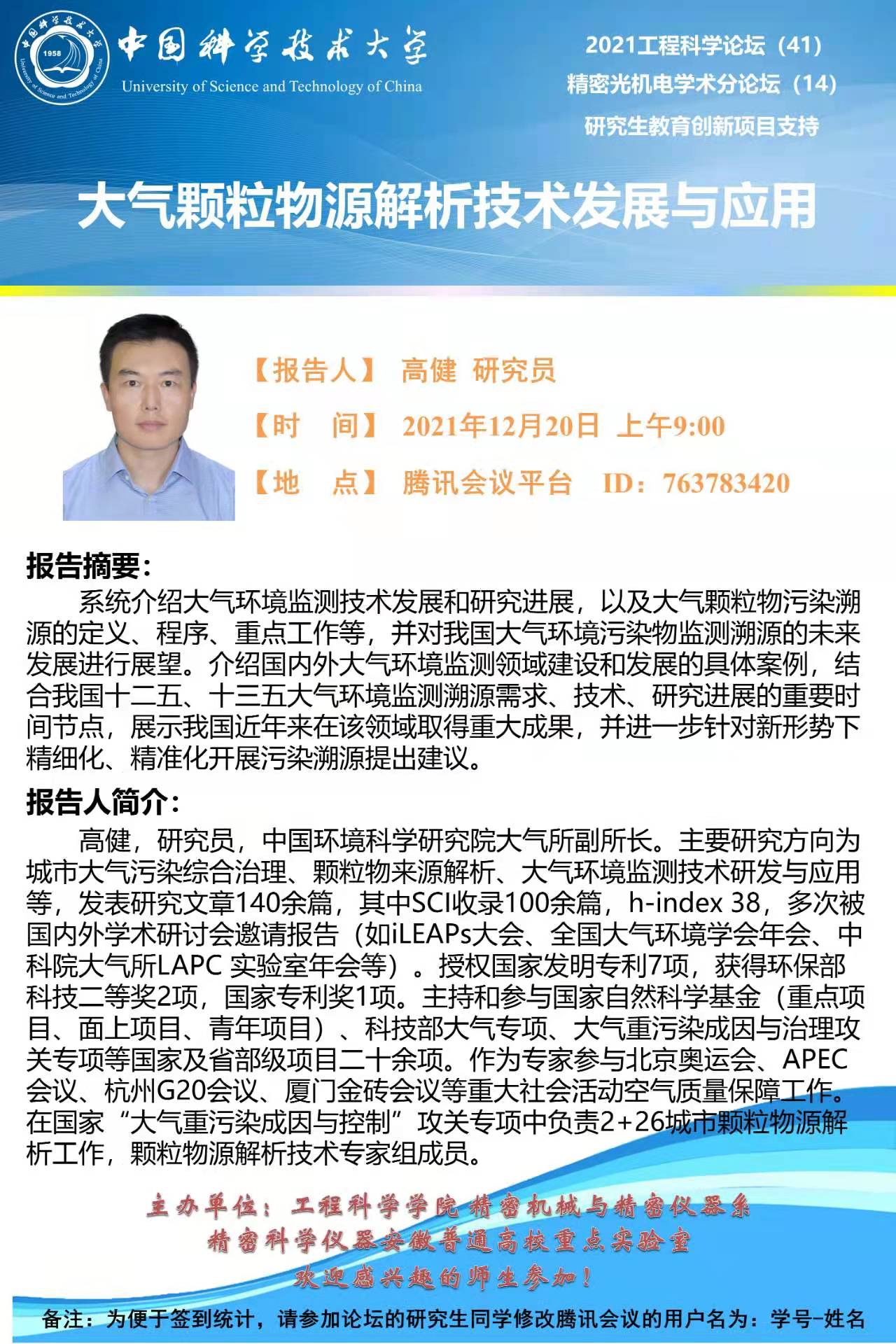 中国科学技术大学
1958
University of Science and Technology of China

2021工程科学论坛（41）
精密光机电学术分论坛（14）
研究生教育创新项目支持

大气颗粒物源解析技术发展与应用

【报告人】 高健 研究员
【时 间】 2021年12月20日 上午9:00
【地 点】 腾讯会议平台 ID：763783420

报告摘要：
系统介绍大气环境监测技术发展和研究进展，以及大气颗粒物污染溯源的定义、程序、重点工作等，并对我国大气环境污染物监测溯源的未来发展进行展望。介绍国内外大气环境监测领域建设和发展的具体案例，结合我国十二五、十三五大气环境监测溯源需求、技术、研究进展的重要时间节点，展示我国近年来在该领域取得重大成果，并进一步针对新形势下精细化、精准化开展污染溯源提出建议。

报告人简介：
高健，研究员，中国环境科学研究院大气所副所长。主要研究方向为城市大气污染综合治理、颗粒物来源解析、大气环境监测技术研发与应用等，发表研究文章140余篇，其中SCI收录100余篇，h-index 38，多次被国内外学术研讨会邀请报告（如iLEAPs大会、全国大气环境学会年会、中科院大气所LAPC 实验室年会等）。授权国家发明专利7项，获得环保部科技二等奖2项，国家专利奖1项。主持和参与国家自然科学基金（重点项目、面上项目、青年项目）、科技部大气专项、大气重污染成因与治理攻关专项等国家及省部级项目二十余项。作为专家参与北京奥运会、APEC会议、杭州G20会议、厦门金砖会议等重大社会活动空气质量保障工作。在国家“大气重污染成因与控制”攻关专项中负责2+26城市颗粒物源解析工作，颗粒物源解析技术专家组成员。

主办单位：工程科学学院 精密机械与精密仪器系
精密科学仪器安徽普通高校重点实验室
欢迎感兴趣的师生参加！

备注：为便于签到统计，请参加论坛的研究生同学修改腾讯会议的用户名为：学号-姓名